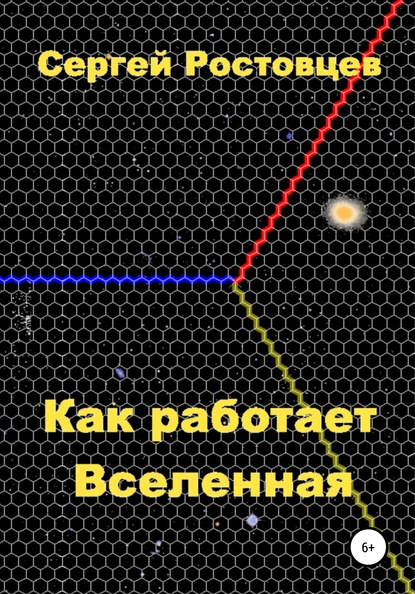 Сергей Ростовцев

Как работает Вселенная

6+